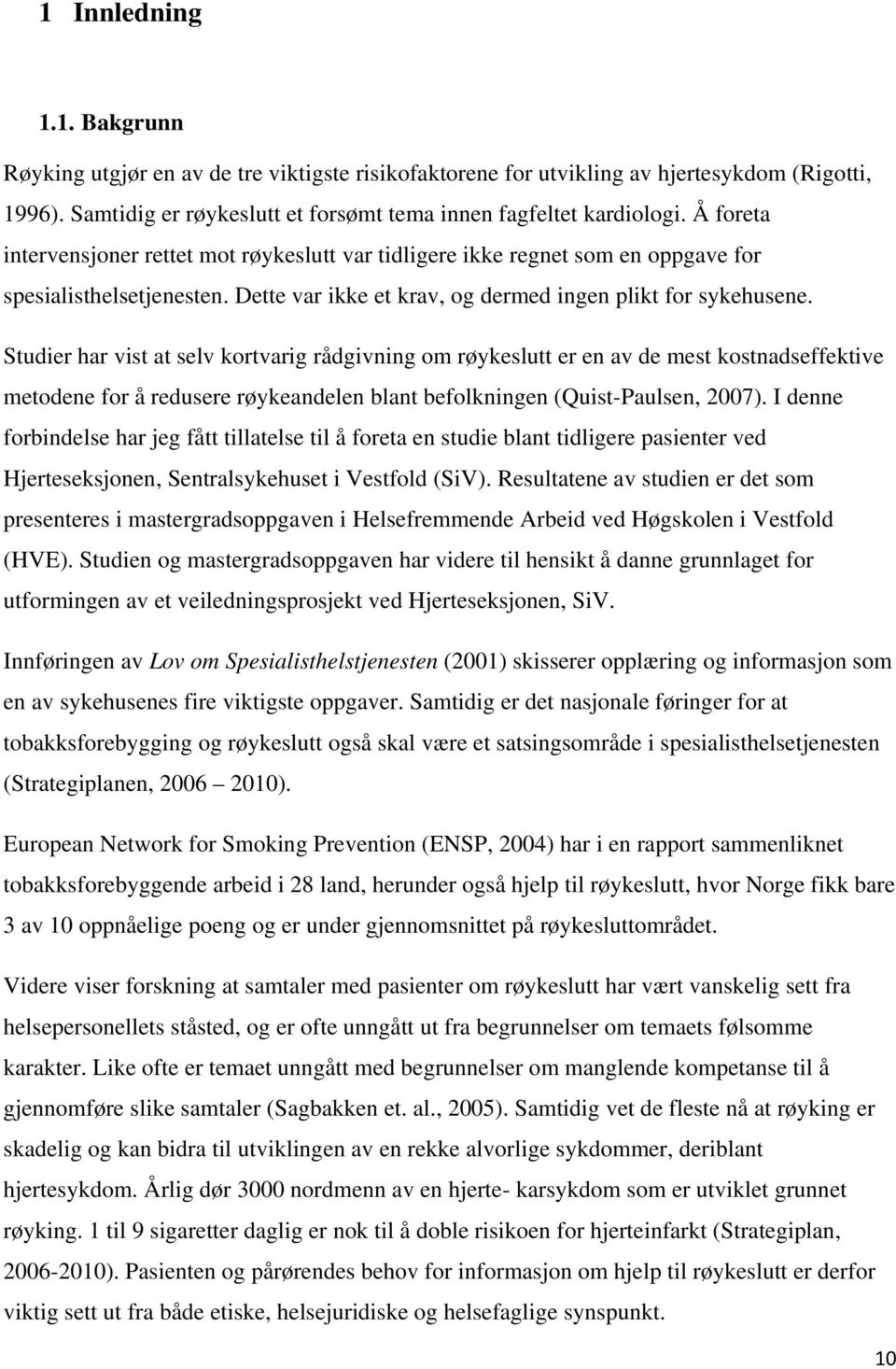 1 Innledning

1.1. Bakgrunn

Røyking utgjør en av de tre viktigste risikofaktorene for utvikling av hjertesykdom (Rigotti, 1996). Samtidig er røykeslutt et forsømt tema innen fagfeltet kardiologi. Å foreta intervensjoner rettet mot røykeslutt var tidligere ikke regnet som en oppgave for spesialisthelsetjenesten. Dette var ikke et krav, og dermed ingen plikt for sykehusene. Studier har vist at selv kortvarig rådgivning om røykeslutt er en av de mest kostnadseffektive metodene for å redusere røykeandelen blant befolkningen (Quist-Paulsen, 2007). I denne forbindelse har jeg fått tillatelse til å foreta en studie blant tidligere pasienter ved Hjerteseksjonen, Sentralsykehuset i Vestfold (SiV). Resultatene av studien er det som presenteres i mastergradsoppgaven i Helsefremmende Arbeid ved Høgskolen i Vestfold (HVE). Studien og mastergradsoppgaven har videre til hensikt å danne grunnlaget for utformingen av et veiledningsprosjekt ved Hjerteseksjonen, SiV.

Innføringen av Lov om Spesialisthelstjenesten (2001) skisserer opplæring og informasjon som en av sykehusenes fire viktigste oppgaver. Samtidig er det nasjonale føringer for at tobakksforebygging og røykeslutt også skal være et satsingsområde i spesialisthelsetjenesten (Strategiplanen, 2006 – 2010).

European Network for Smoking Prevention (ENSP, 2004) har i en rapport sammenliknet tobakksforebyggende arbeid i 28 land, herunder også hjelp til røykeslutt, hvor Norge fikk bare 3 av 10 oppnåelige poeng og er under gjennomsnittet på røykesluttområdet.

Videre viser forskning at samtaler med pasienter om røykeslutt har vært vanskelig sett fra helsepersonellets ståsted, og er ofte unngått ut fra begrunnelser om temaets følsomme karakter. Like ofte er temaet unngått med begrunnelser om manglende kompetanse til å gjennomføre slike samtaler (Sagbakken et. al., 2005). Samtidig vet de fleste nå at røyking er skadelig og kan bidra til utviklingen av en rekke alvorlige sykdommer, deriblant hjertesykdom. Årlig dør 3000 nordmenn av en hjerte- karsykdom som er utviklet grunnet røyking. 1 til 9 sigaretter daglig er nok til å doble risikoen for hjerteinfarkt (Strategiplan, 2006-2010). Pasienten og pårørendes behov for informasjon om hjelp til røykeslutt er derfor viktig sett ut fra både etiske, helsejuridiske og helsefaglige synspunkt.

10